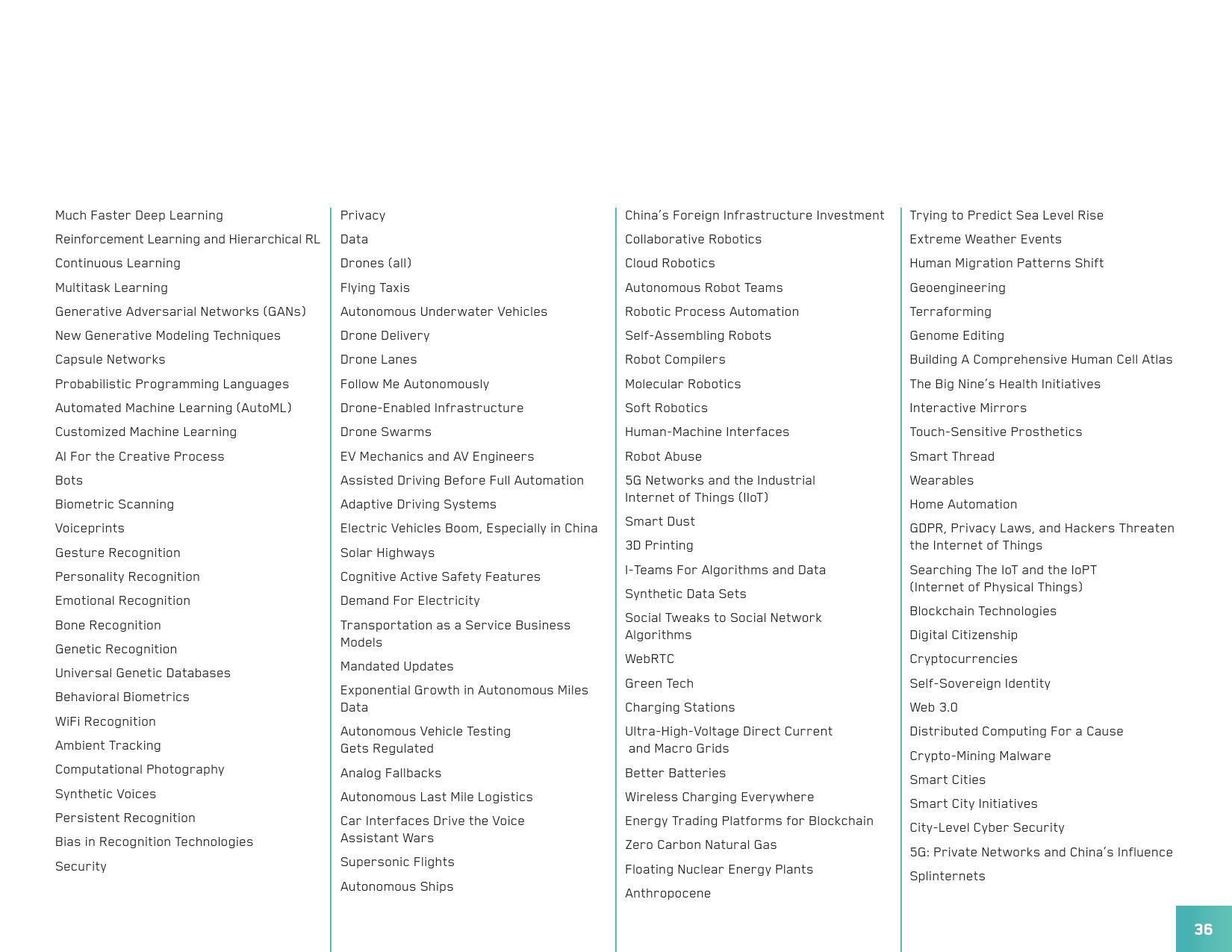 Much Faster Deep Learning
Reinforcement Learning and Hierarchical RL
Continuous Learning
Multitask Learning
Generative Adversarial Networks (GANs)
New Generative Modeling Techniques
Capsule Networks
Probabilistic Programming Languages
Automated Machine Learning (AutoML)
Customized Machine Learning
AI For the Creative Process
Bots
Biometric Scanning
Voiceprints
Gesture Recognition
Personality Recognition
Emotional Recognition
Bone Recognition
Genetic Recognition
Universal Genetic Databases
Behavioral Biometrics
WiFi Recognition
Ambient Tracking
Computational Photography
Synthetic Voices
Persistent Recognition
Bias in Recognition Technologies
Security

Privacy
Data
Drones (all)
Flying Taxis
Autonomous Underwater Vehicles
Drone Delivery
Drone Lanes
Follow Me Autonomously
Drone-Enabled Infrastructure
Drone Swarms
EV Mechanics and AV Engineers
Assisted Driving Before Full Automation
Adaptive Driving Systems
Electric Vehicles Boom, Especially in China
Solar Highways
Cognitive Active Safety Features
Demand For Electricity
Transportation as a Service Business Models
Mandated Updates
Exponential Growth in Autonomous Miles Data
Autonomous Vehicle Testing Gets Regulated
Analog Fallbacks
Autonomous Last Mile Logistics
Car Interfaces Drive the Voice Assistant Wars
Supersonic Flights
Autonomous Ships

China's Foreign Infrastructure Investment
Collaborative Robotics
Cloud Robotics
Autonomous Robot Teams
Robotic Process Automation
Self-Assembling Robots
Robot Compilers
Molecular Robotics
Soft Robotics
Human-Machine Interfaces
Robot Abuse
5G Networks and the Industrial Internet of Things (IIoT)
Smart Dust
3D Printing
I-Teams For Algorithms and Data
Synthetic Data Sets
Social Tweaks to Social Network Algorithms
WebRTC
Green Tech
Charging Stations
Ultra-High-Voltage Direct Current and Macro Grids
Better Batteries
Wireless Charging Everywhere
Energy Trading Platforms for Blockchain
Zero Carbon Natural Gas
Floating Nuclear Energy Plants
Anthropocene

Trying to Predict Sea Level Rise
Extreme Weather Events
Human Migration Patterns Shift
Geoengineering
Terraforming
Genome Editing
Building A Comprehensive Human Cell Atlas
The Big Nine's Health Initiatives
Interactive Mirrors
Touch-Sensitive Prosthetics
Smart Thread
Wearables
Home Automation
GDPR, Privacy Laws, and Hackers Threaten the Internet of Things
Searching The IoT and the IoPT (Internet of Physical Things)
Blockchain Technologies
Digital Citizenship
Cryptocurrencies
Self-Sovereign Identity
Web 3.0
Distributed Computing For a Cause
Crypto-Mining Malware
Smart Cities
Smart City Initiatives
City-Level Cyber Security
5G: Private Networks and China's Influence
Splinternets

36